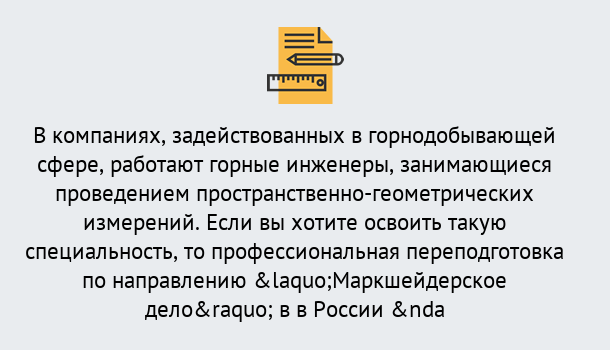 В компаниях, задействованных в горнодобывающей сфере, работают горные инженеры, занимающиеся проведением пространственно-геометрических измерений. Если вы хотите освоить такую специальность, то профессиональная переподготовка по направлению &laquo;Маркшейдерское дело&raquo; в в России &nda